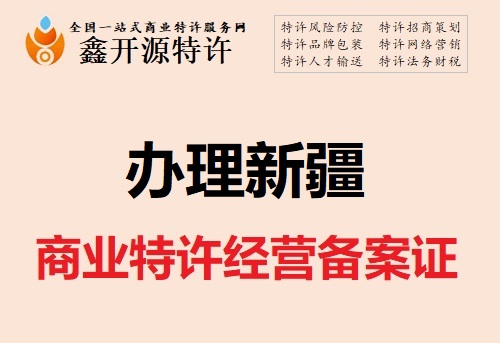 全国一站式商业特许服务网
鑫开源特许

特许风险防控　特许招商策划
特许品牌包装　特许网络营销
特许人才输送　特许法务财税

办理新疆

商业特许经营备案证